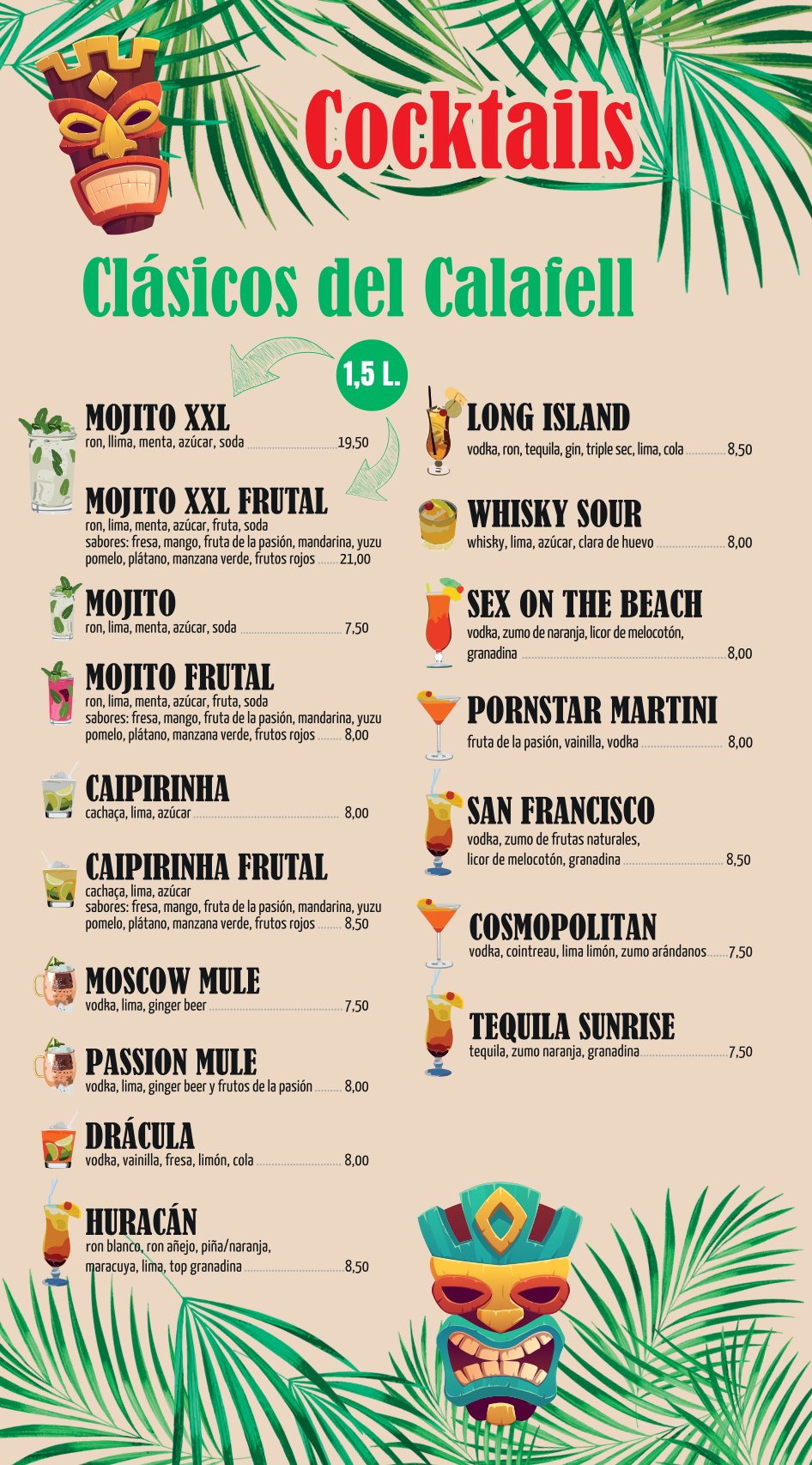 Cocktails

Clásicos del Calafell

1,5 L.

MOJITO XXL
ron, llima, menta, azúcar, soda 19,50

MOJITO XXL FRUTAL
ron, lima, menta, azúcar, fruta, soda
sabores: fresa, mango, fruta de la pasión, mandarina, yuzu pomelo, plátano, manzana verde, frutos rojos 21,00

MOJITO
ron, lima, menta, azúcar, soda 7,50

MOJITO FRUTAL
ron, lima, menta, azúcar, fruta, soda
sabores: fresa, mango, fruta de la pasión, mandarina, yuzu pomelo, plátano, manzana verde, frutos rojos 8,00

CAIPIRINHA
cachaça, lima, azúcar 8,00

CAIPIRINHA FRUTAL
cachaça, lima, azúcar
sabores: fresa, mango, fruta de la pasión, mandarina, yuzu pomelo, plátano, manzana verde, frutos rojos 8,50

MOSCOW MULE
vodka, lima, ginger beer 7,50

PASSION MULE
vodka, lima, ginger beer y frutos de la pasión 8,00

DRÁCULA
vodka, vainilla, fresa, limón, cola 8,00

HURACÁN
ron blanco, ron añejo, piña/naranja, maracuya, lima, top granadina 8,50

LONG ISLAND
vodka, ron, tequila, gin, triple sec, lima, cola 8,50

WHISKY SOUR
whisky, lima, azúcar, clara de huevo 8,00

SEX ON THE BEACH
vodka, zumo de naranja, licor de melocotón, granadina 8,00

PORNSTAR MARTINI
fruta de la pasión, vainilla, vodka 8,00

SAN FRANCISCO
vodka, zumo de frutas naturales, licor de melocotón, granadina 8,50

COSMOPOLITAN
vodka, cointreau, lima limón, zumo arándanos 7,50

TEQUILA SUNRISE
tequila, zumo naranja, granadina 7,50